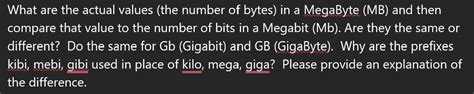 What are the actual values (the number of bytes) in a MegaByte (MB) and then compare that value to the number of bits in a Megabit (Mb). Are they the same or different? Do the same for Gb (Gigabit) and GB (GigaByte). Why are the prefixes kibi, mebi, gibi used in place of kilo, mega, giga? Please provide an explanation of the difference.